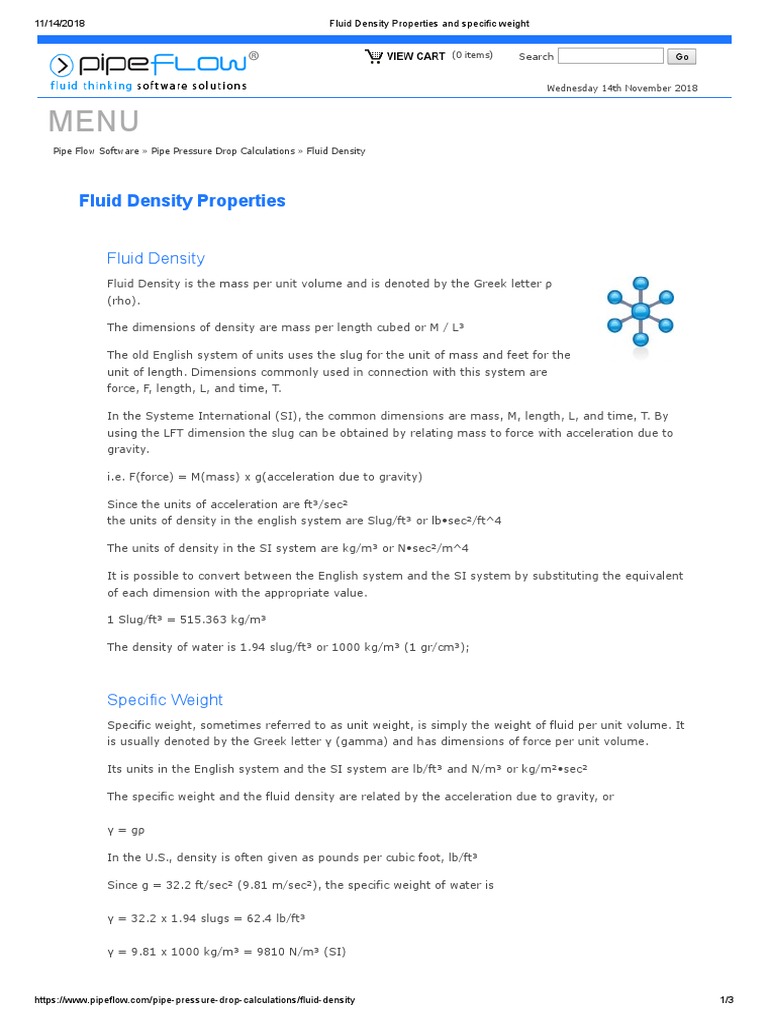 11/14/2018 Fluid Density Properties and specific weight

pipeFLOW®
fluid thinking software solutions

VIEW CART (0 items) Search Go

Wednesday 14th November 2018

MENU

Pipe Flow Software » Pipe Pressure Drop Calculations » Fluid Density

Fluid Density Properties

Fluid Density

Fluid Density is the mass per unit volume and is denoted by the Greek letter ρ (rho).

The dimensions of density are mass per length cubed or M / L³

The old English system of units uses the slug for the unit of mass and feet for the unit of length. Dimensions commonly used in connection with this system are force, F, length, L, and time, T.

In the Systeme International (SI), the common dimensions are mass, M, length, L, and time, T. By using the LFT dimension the slug can be obtained by relating mass to force with acceleration due to gravity.

i.e. F(force) = M(mass) x g(acceleration due to gravity)

Since the units of acceleration are ft³/sec²
the units of density in the english system are Slug/ft³ or lb•sec²/ft^4

The units of density in the SI system are kg/m³ or N•sec²/m^4

It is possible to convert between the English system and the SI system by substituting the equivalent of each dimension with the appropriate value.

1 Slug/ft³ = 515.363 kg/m³

The density of water is 1.94 slug/ft³ or 1000 kg/m³ (1 gr/cm³);

Specific Weight

Specific weight, sometimes referred to as unit weight, is simply the weight of fluid per unit volume. It is usually denoted by the Greek letter γ (gamma) and has dimensions of force per unit volume.

Its units in the English system and the SI system are lb/ft³ and N/m³ or kg/m²•sec²

The specific weight and the fluid density are related by the acceleration due to gravity, or

γ = gρ

In the U.S., density is often given as pounds per cubic foot, lb/ft³

Since g = 32.2 ft/sec² (9.81 m/sec²), the specific weight of water is

γ = 32.2 x 1.94 slugs = 62.4 lb/ft³

γ = 9.81 x 1000 kg/m³ = 9810 N/m³ (SI)

https://www.pipeflow.com/pipe-pressure-drop-calculations/fluid-density 1/3